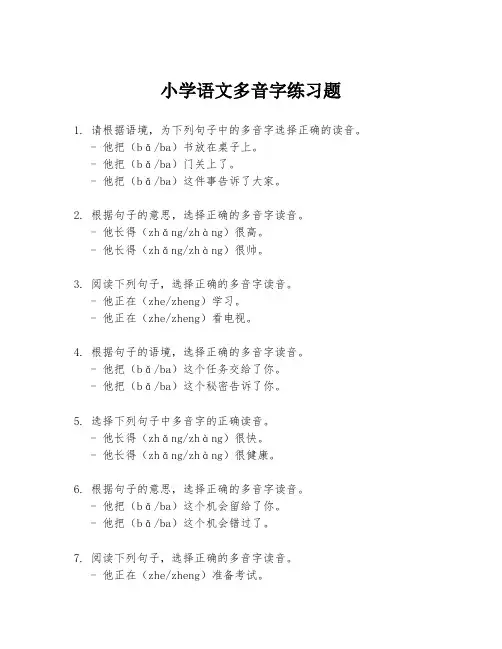 小学语文多音字练习题

1. 请根据语境，为下列句子中的多音字选择正确的读音。
- 他把（bǎ/ba）书放在桌子上。
- 他把（bǎ/ba）门关上了。
- 他把（bǎ/ba）这件事告诉了大家。

2. 根据句子的意思，选择正确的多音字读音。
- 他长得（zhǎng/zhàng）很高。
- 他长得（zhǎng/zhàng）很帅。

3. 阅读下列句子，选择正确的多音字读音。
- 他正在（zhe/zheng）学习。
- 他正在（zhe/zheng）看电视。

4. 根据句子的语境，选择正确的多音字读音。
- 他把（bǎ/ba）这个任务交给了你。
- 他把（bǎ/ba）这个秘密告诉了你。

5. 选择下列句子中多音字的正确读音。
- 他长得（zhǎng/zhàng）很快。
- 他长得（zhǎng/zhàng）很健康。

6. 根据句子的意思，选择正确的多音字读音。
- 他把（bǎ/ba）这个机会留给了你。
- 他把（bǎ/ba）这个机会错过了。

7. 阅读下列句子，选择正确的多音字读音。
- 他正在（zhe/zheng）准备考试。